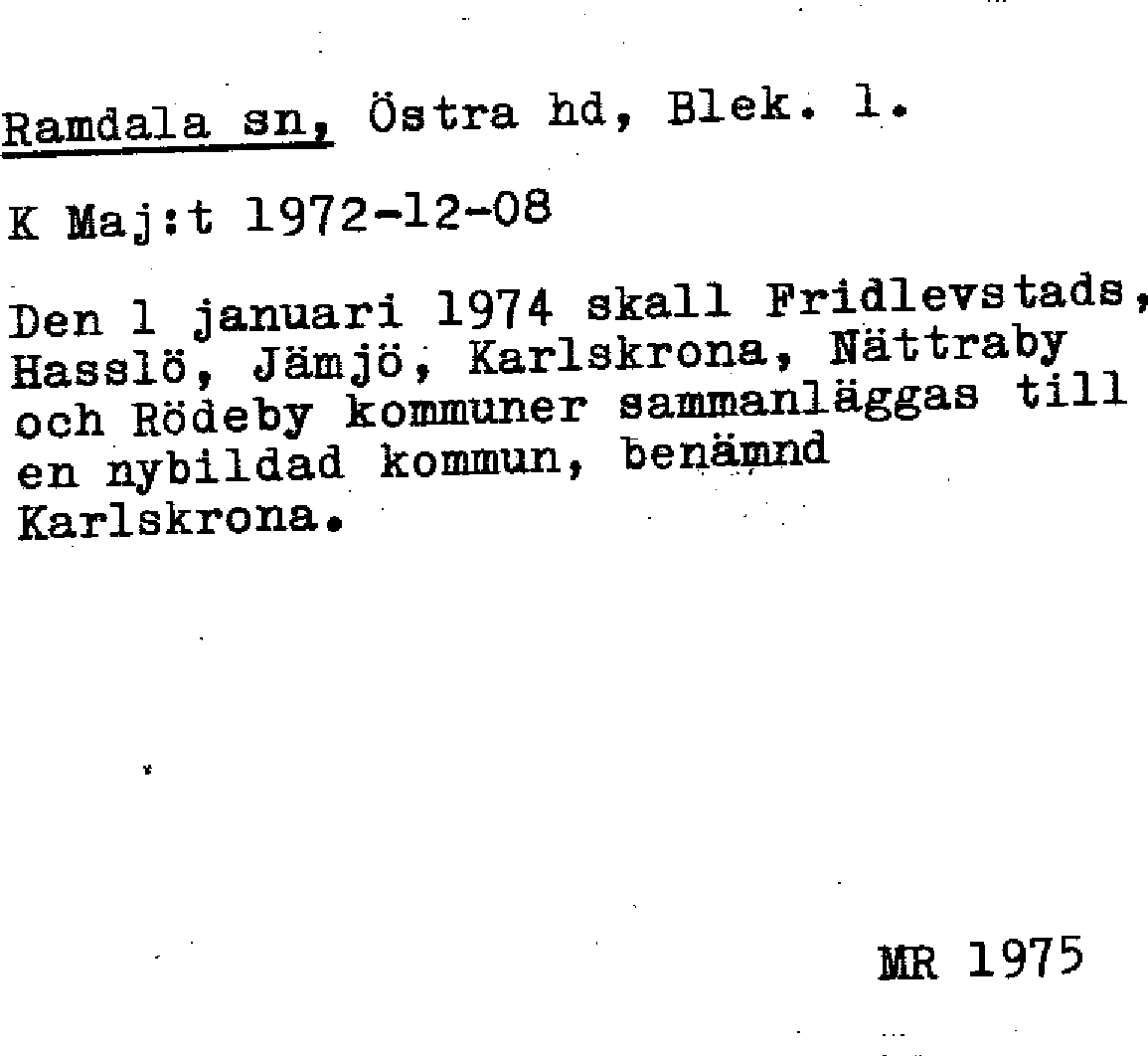 Ramdala sn, Östra hd, Blek. l.

K Maj:t 1972-12-08

Den 1 januari 1974 skall Fridlevstads, Hasslö, Jämjö, Karlskrona, Nättraby och Rödeby kommuner sammanläggas till en nybildad kommun, benämnd Karlskrona.

MR 1975